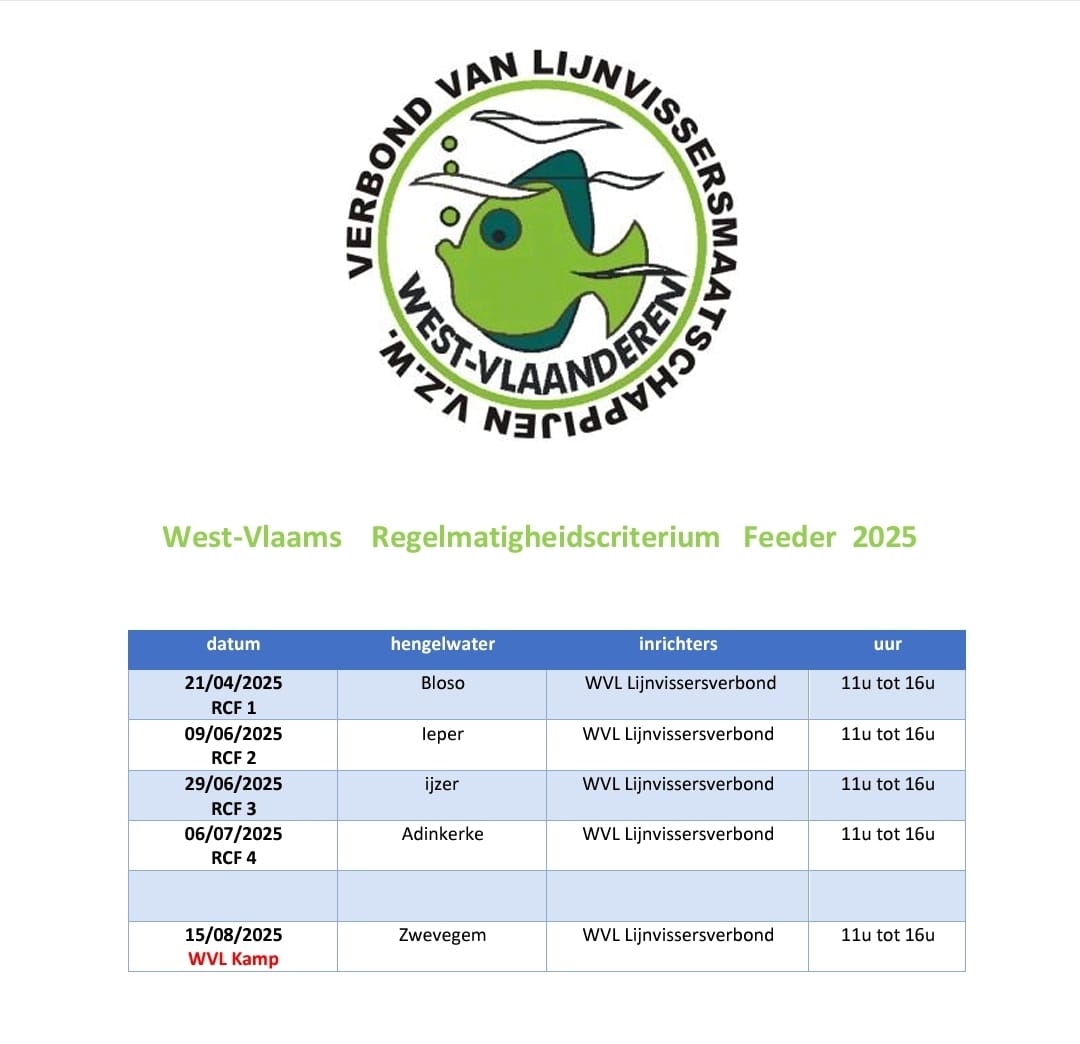 VERBOND VAN LIJNVISSERSMAATSCHAPPIJEN V.Z.W.
WEST-VLAANDEREN

West-Vlaams Regelmatigheidscriterium Feeder 2025

| datum | hengelwater | inrichters | uur |
|---|---|---|---|
| 21/04/2025 RCF 1 | Bloso | WVL Lijnvissersverbond | 11u tot 16u |
| 09/06/2025 RCF 2 | Ieper | WVL Lijnvissersverbond | 11u tot 16u |
| 29/06/2025 RCF 3 | ijzer | WVL Lijnvissersverbond | 11u tot 16u |
| 06/07/2025 RCF 4 | Adinkerke | WVL Lijnvissersverbond | 11u tot 16u |
| | | | |
| 15/08/2025 WVL Kamp | Zwevegem | WVL Lijnvissersverbond | 11u tot 16u |